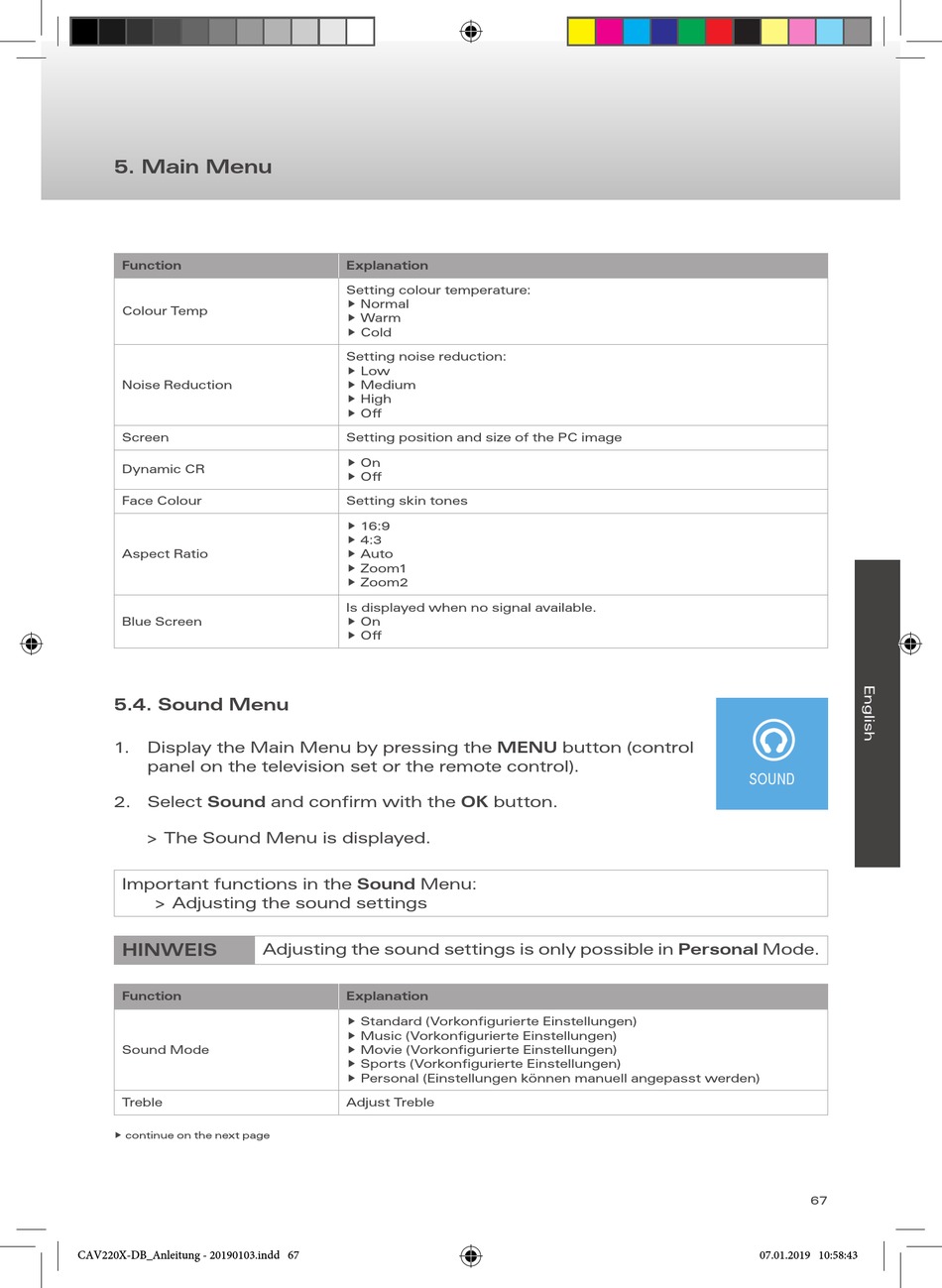 5. Main Menu

| Function | Explanation |
|---|---|
| Colour Temp | Setting colour temperature: ▶ Normal ▶ Warm ▶ Cold |
| Noise Reduction | Setting noise reduction: ▶ Low ▶ Medium ▶ High ▶ Off |
| Screen | Setting position and size of the PC image |
| Dynamic CR | ▶ On ▶ Off |
| Face Colour | Setting skin tones |
| Aspect Ratio | ▶ 16:9 ▶ 4:3 ▶ Auto ▶ Zoom1 ▶ Zoom2 |
| Blue Screen | Is displayed when no signal available. ▶ On ▶ Off |

5.4. Sound Menu

SOUND

1. Display the Main Menu by pressing the **MENU** button (control panel on the television set or the remote control).

2. Select **Sound** and confirm with the **OK** button.

> The Sound Menu is displayed.

Important functions in the **Sound** Menu:
> Adjusting the sound settings

| HINWEIS | Adjusting the sound settings is only possible in **Personal** Mode. |
|---|---|

| Function | Explanation |
|---|---|
| Sound Mode | ▶ Standard (Vorkonfigurierte Einstellungen) ▶ Music (Vorkonfigurierte Einstellungen) ▶ Movie (Vorkonfigurierte Einstellungen) ▶ Sports (Vorkonfigurierte Einstellungen) ▶ Personal (Einstellungen können manuell angepasst werden) |
| Treble | Adjust Treble |

▶ continue on the next page

English

67

CAV220X-DB_Anleitung - 20190103.indd 67

07.01.2019 10:58:43